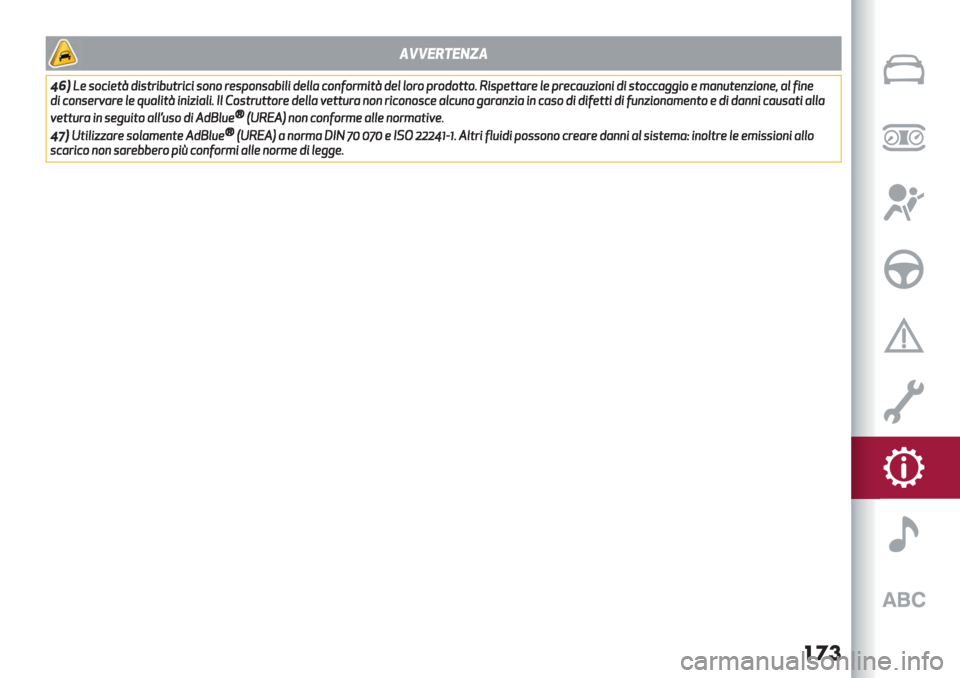 AVVERTENZA

46) Le società distributrici sono responsabili della conformità del loro prodotto. Rispettare le precauzioni di stoccaggio e manutenzione, al fine di conservare le qualità iniziali. Il Costruttore della vettura non riconosce alcuna garanzia in caso di difetti di funzionamento e di danni causati alla vettura in seguito all'uso di AdBlue® (UREA) non conforme alle normative.

47) Utilizzare solamente AdBlue® (UREA) a norma DIN 70 070 e ISO 22241-1. Altri fluidi possono creare danni al sistema: inoltre le emissioni allo scarico non sarebbero più conformi alle norme di legge.

ABC

173

carmanualsonline.info